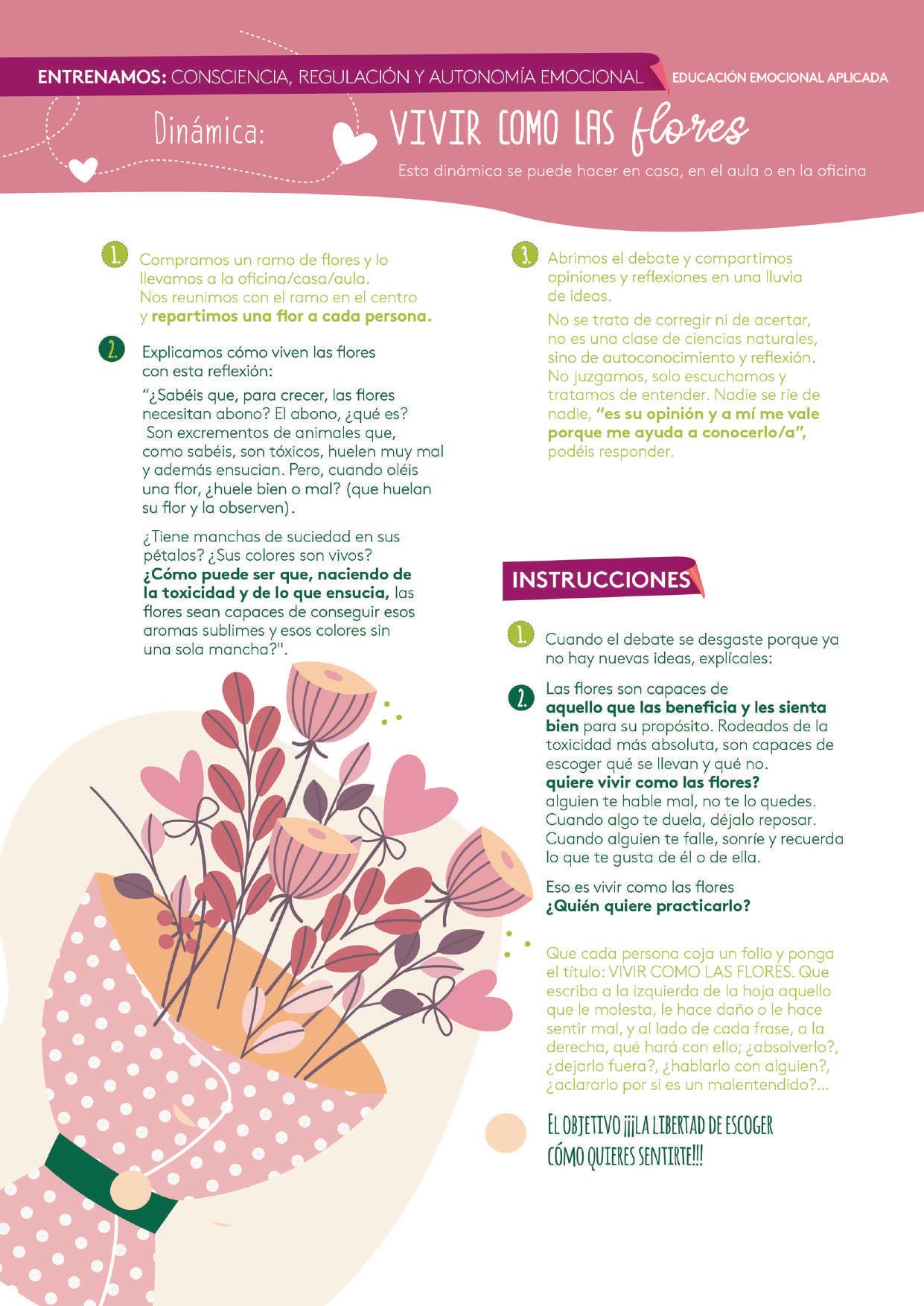 ENTRENAMOS: CONSCIENCIA, REGULACIÓN Y AUTONOMÍA EMOCIONAL

EDUCACIÓN EMOCIONAL APLICADA

Dinámica: VIVIR COMO LAS flores

Esta dinámica se puede hacer en casa, en el aula o en la oficina

1. Compramos un ramo de flores y lo llevamos a la oficina/casa/aula. Nos reunimos con el ramo en el centro y repartimos una flor a cada persona.

2. Explicamos cómo viven las flores con esta reflexión:

"¿Sabéis que, para crecer, las flores necesitan abono? El abono, ¿qué es? Son excrementos de animales que, como sabéis, son tóxicos, huelen muy mal y además ensucian. Pero, cuando oléis una flor, ¿huele bien o mal? (que huelan su flor y la observen).

¿Tiene manchas de suciedad en sus pétalos? ¿Sus colores son vivos? ¿Cómo puede ser que, naciendo de la toxicidad y de lo que ensucia, las flores sean capaces de conseguir esos aromas sublimes y esos colores sin una sola mancha?".

3. Abrimos el debate y compartimos opiniones y reflexiones en una lluvia de ideas.

No se trata de corregir ni de acertar, no es una clase de ciencias naturales, sino de autoconocimiento y reflexión. No juzgamos, solo escuchamos y tratamos de entender. Nadie se ríe de nadie, "es su opinión y a mí me vale porque me ayuda a conocerlo/a", podéis responder.

INSTRUCCIONES

1. Cuando el debate se desgaste porque ya no hay nuevas ideas, explícales:

2. Las flores son capaces de aquello que las beneficia y les sienta bien para su propósito. Rodeados de la toxicidad más absoluta, son capaces de escoger qué se llevan y qué no. quiere vivir como las flores? alguien te hable mal, no te lo quedes. Cuando algo te duela, déjalo reposar. Cuando alguien te falle, sonríe y recuerda lo que te gusta de él o de ella.

Eso es vivir como las flores
¿Quién quiere practicarlo?

Que cada persona coja un folio y ponga el título: VIVIR COMO LAS FLORES. Que escriba a la izquierda de la hoja aquello que le molesta, le hace daño o le hace sentir mal, y al lado de cada frase, a la derecha, qué hará con ello; ¿absolverlo?, ¿dejarlo fuera?, ¿hablarlo con alguien?, ¿aclararlo por si es un malentendido?...

EL OBJETIVO ¡¡¡LA LIBERTAD DE ESCOGER CÓMO QUIERES SENTIRTE!!!